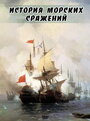 ИСТОРИЯ МОРСКИХ СРАЖЕНИЙ